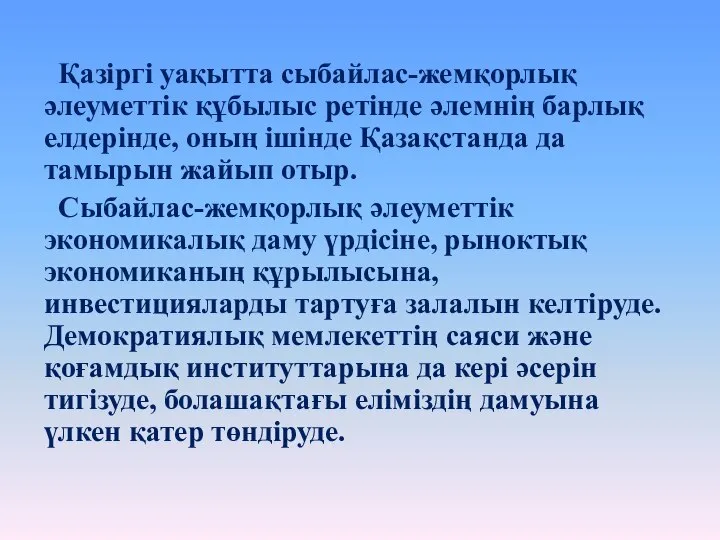 Қазіргі уақытта сыбайлас-жемқорлық әлеуметтік құбылыс ретінде әлемнің барлық елдерінде, оның ішінде Қазақстанда да тамырын жайып отыр.

Сыбайлас-жемқорлық әлеуметтік экономикалық даму үрдісіне, рыноктық экономиканың құрылысына, инвестицияларды тартуға залалын келтіруде. Демократиялық мемлекеттің саяси және қоғамдық институттарына да кері әсерін тигізуде, болашақтағы еліміздің дамуына үлкен қатер төндіруде.